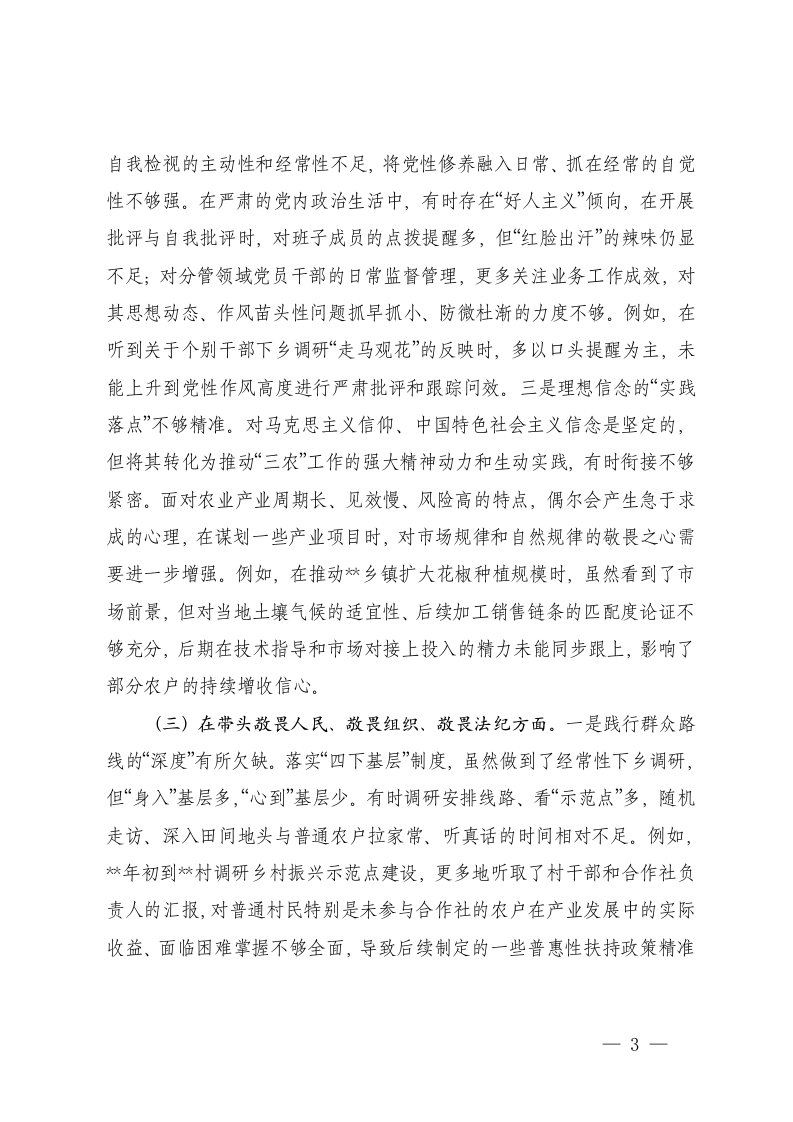 自我检视的主动性和经常性不足，将党性修养融入日常、抓在经常的自觉性不够强。在严肃的党内政治生活中，有时存在“好人主义”倾向，在开展批评与自我批评时，对班子成员的点拨提醒多，但“红脸出汗”的辣味仍显不足；对分管领域党员干部的日常监督管理，更多关注业务工作成效，对其思想动态、作风苗头性问题抓早抓小、防微杜渐的力度不够。例如，在听到关于个别干部下乡调研“走马观花”的反映时，多以口头提醒为主，未能上升到党性作风高度进行严肃批评和跟踪问效。三是理想信念的“实践落点”不够精准。对马克思主义信仰、中国特色社会主义信念是坚定的，但将其转化为推动“三农”工作的强大精神动力和生动实践，有时衔接不够紧密。面对农业产业周期长、见效慢、风险高的特点，偶尔会产生急于求成的心理，在谋划一些产业项目时，对市场规律和自然规律的敬畏之心需要进一步增强。例如，在推动**乡镇扩大花椒种植规模时，虽然看到了市场前景，但对当地土壤气候的适宜性、后续加工销售链条的匹配度论证不够充分，后期在技术指导和市场对接上投入的精力未能同步跟上，影响了部分农户的持续增收信心。

（三）在带头敬畏人民、敬畏组织、敬畏法纪方面。一是践行群众路线的“深度”有所欠缺。落实“四下基层”制度，虽然做到了经常性下乡调研，但“身入”基层多，“心到”基层少。有时调研安排线路、看“示范点”多，随机走访、深入田间地头与普通农户拉家常、听真话的时间相对不足。例如，**年初到**村调研乡村振兴示范点建设，更多地听取了村干部和合作社负责人的汇报，对普通村民特别是未参与合作社的农户在产业发展中的实际收益、面临困难掌握不够全面，导致后续制定的一些普惠性扶持政策精准

— 3 —